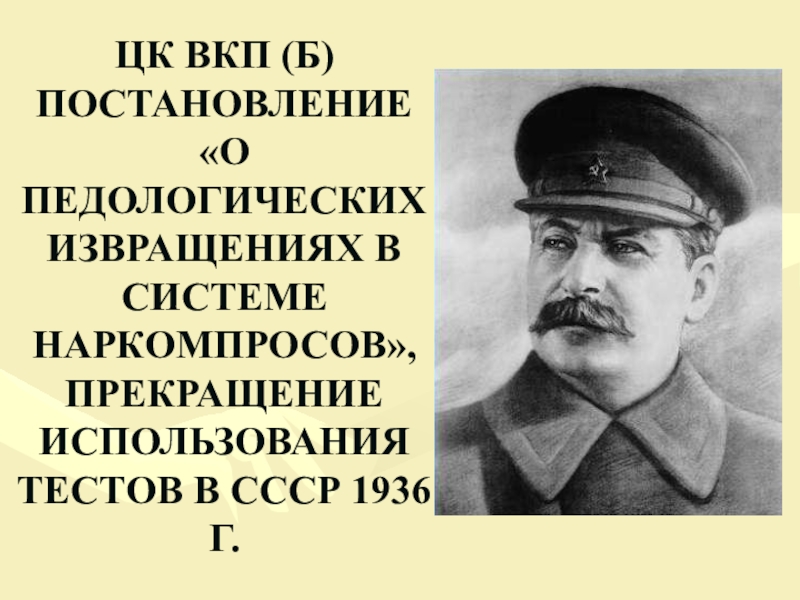 ЦК ВКП (Б) ПОСТАНОВЛЕНИЕ «О ПЕДОЛОГИЧЕСКИХ ИЗВРАЩЕНИЯХ В СИСТЕМЕ НАРКОМПРОСОВ», ПРЕКРАЩЕНИЕ ИСПОЛЬЗОВАНИЯ ТЕСТОВ В СССР 1936 Г.